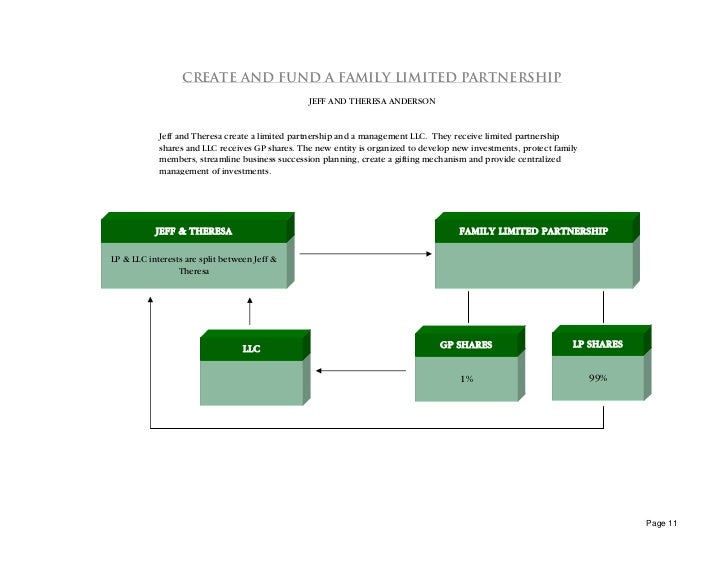 CREATE AND FUND A FAMILY LIMITED PARTNERSHIP

JEFF AND THERESA ANDERSON

Jeff and Theresa create a limited partnership and a management LLC. They receive limited partnership shares and LLC receives GP shares. The new entity is organized to develop new investments, protect family members, streamline business succession planning, create a gifting mechanism and provide centralized management of investments.

JEFF & THERESA

LP & LLC interests are split between Jeff & Theresa

FAMILY LIMITED PARTNERSHIP

LLC

GP SHARES

1%

LP SHARES

99%

Page 11